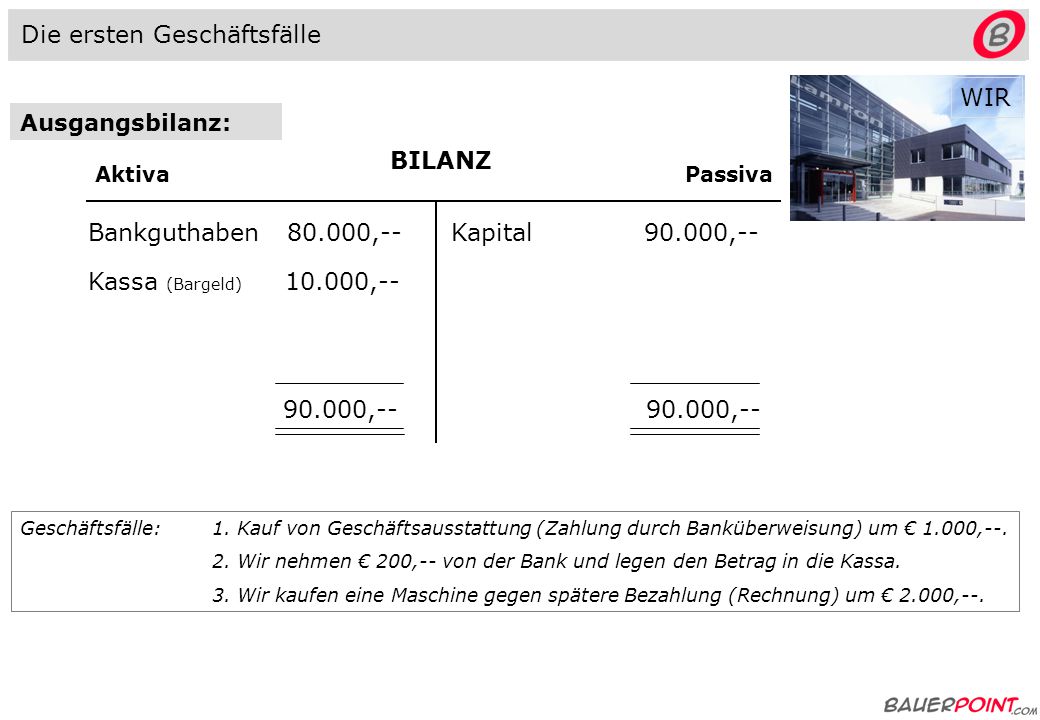 Die ersten Geschäftsfälle

B

WIR

Ausgangsbilanz:

BILANZ

| Aktiva | | Passiva | |
|---|---|---|---|
| Bankguthaben | 80.000,-- | Kapital | 90.000,-- |
| Kassa (Bargeld) | 10.000,-- | | |
| | 90.000,-- | | 90.000,-- |

Geschäftsfälle: 1. Kauf von Geschäftsausstattung (Zahlung durch Banküberweisung) um € 1.000,--.
2. Wir nehmen € 200,-- von der Bank und legen den Betrag in die Kassa.
3. Wir kaufen eine Maschine gegen spätere Bezahlung (Rechnung) um € 2.000,--.

BAUERPOINT.COM